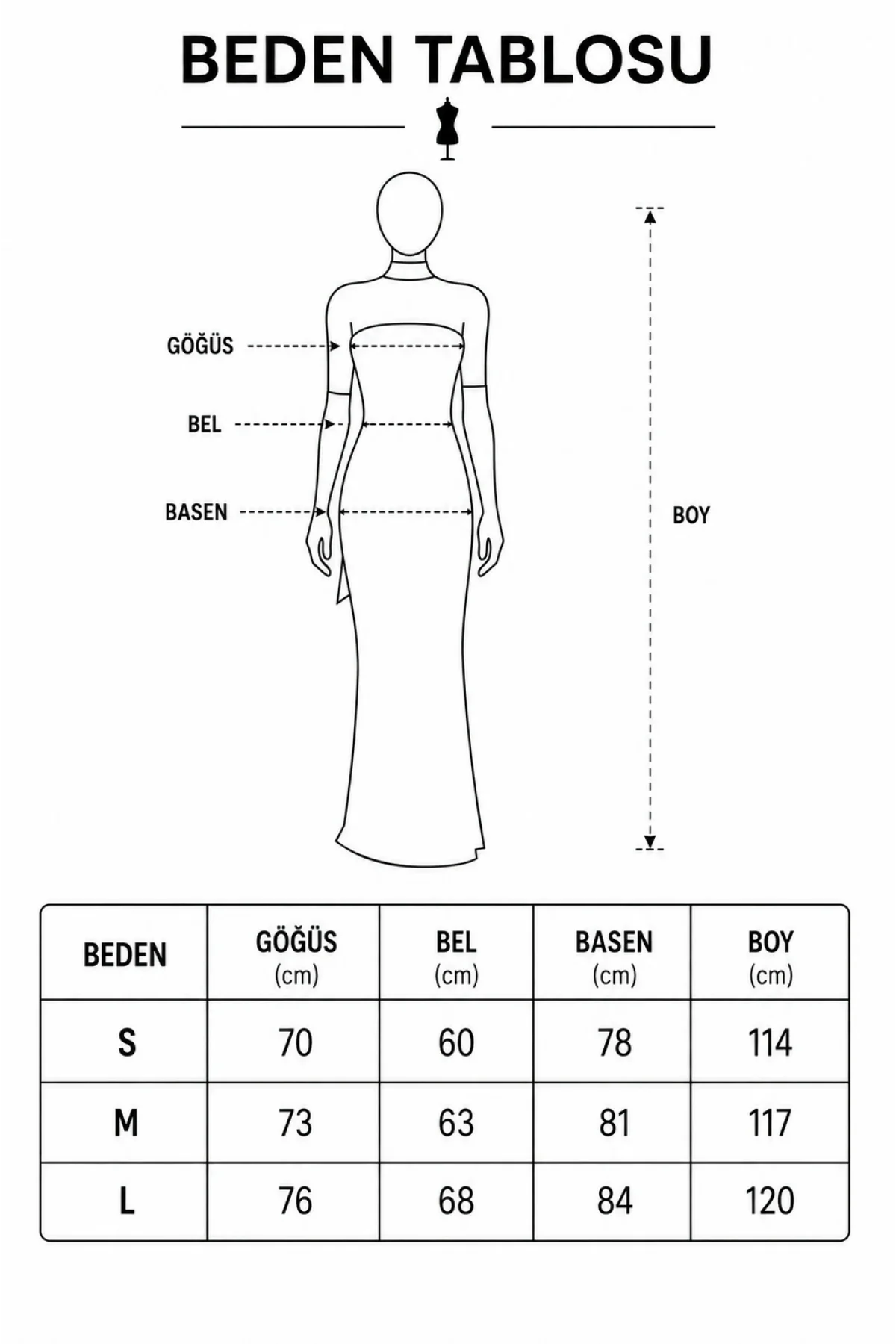 BEDEN TABLOSU

GÖĞÜS

BEL

BASEN

BOY

| BEDEN | GÖĞÜS (cm) | BEL (cm) | BASEN (cm) | BOY (cm) |
|---|---|---|---|---|
| S | 70 | 60 | 78 | 114 |
| M | 73 | 63 | 81 | 117 |
| L | 76 | 68 | 84 | 120 |